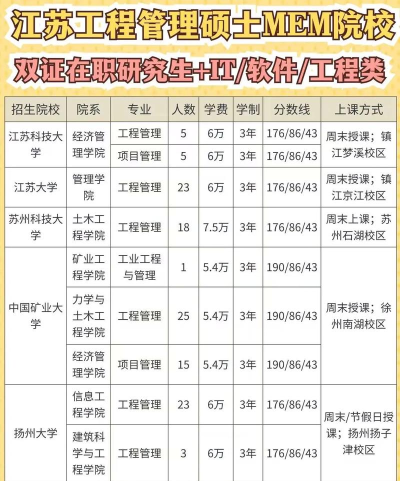 江苏工程管理硕士MEM院校

双证在职研究生+IT/软件/工程类

| 招生院校 | 院系 | 专业 | 人数 | 学费 | 学制 | 分数线 | 上课方式 |
|---|---|---|---|---|---|---|---|
| 江苏科技大学 | 经济管理学院 | 工程管理 | 5 | 6万 | 3年 | 176/86/43 | 周末授课；镇江梦溪校区 |
| | | 项目管理 | 5 | 6万 | 3年 | 176/86/43 | |
| 江苏大学 | 管理学院 | 工程管理 | 23 | 6万 | 3年 | 176/86/43 | 周末授课；镇江京江校区 |
| 苏州科技大学 | 土木工程学院 | 工程管理 | 18 | 7.5万 | 3年 | 176/86/43 | 周末上课；苏州石湖校区 |
| 中国矿业大学 | 矿业工程学院 | 工业工程与管理 | 1 | 5.4万 | 3年 | 190/86/43 | 周末授课；徐州南湖校区 |
| | 力学与土木工程学院 | 工程管理 | 25 | 5.4万 | 3年 | 190/86/43 | |
| | 经济管理学院 | 项目管理 | 15 | 5.4万 | 3年 | 190/86/43 | |
| 扬州大学 | 信息工程学院 | 工程管理 | 23 | 6万 | 3年 | 176/86/43 | 周末/节假日授课；扬州扬子津校区 |
| | 建筑科学与工程学院 | 工程管理 | 3 | 6万 | 3年 | 176/86/43 | |